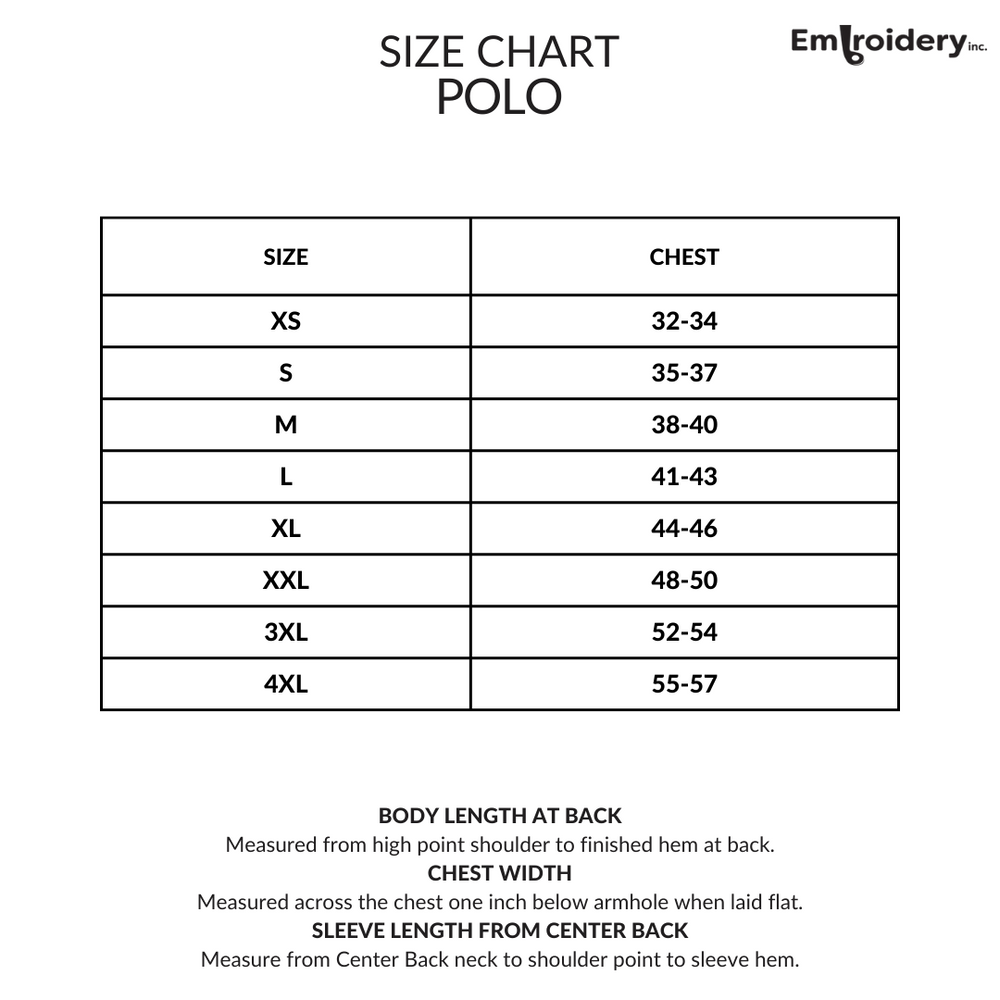 SIZE CHART
POLO

Embroidery inc.

| SIZE | CHEST |
|---|---|
| XS | 32-34 |
| S | 35-37 |
| M | 38-40 |
| L | 41-43 |
| XL | 44-46 |
| XXL | 48-50 |
| 3XL | 52-54 |
| 4XL | 55-57 |

BODY LENGTH AT BACK
Measured from high point shoulder to finished hem at back.
CHEST WIDTH
Measured across the chest one inch below armhole when laid flat.
SLEEVE LENGTH FROM CENTER BACK
Measure from Center Back neck to shoulder point to sleeve hem.